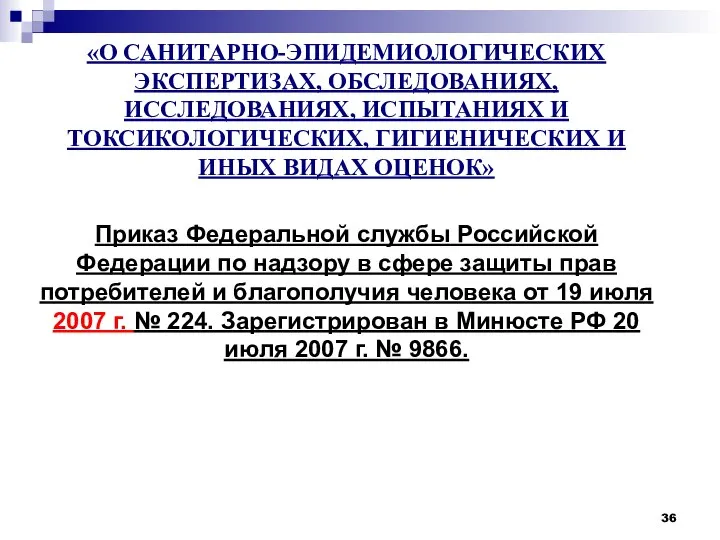 «О САНИТАРНО-ЭПИДЕМИОЛОГИЧЕСКИХ ЭКСПЕРТИЗАХ, ОБСЛЕДОВАНИЯХ, ИССЛЕДОВАНИЯХ, ИСПЫТАНИЯХ И ТОКСИКОЛОГИЧЕСКИХ, ГИГИЕНИЧЕСКИХ И ИНЫХ ВИДАХ ОЦЕНОК»

Приказ Федеральной службы Российской Федерации по надзору в сфере защиты прав потребителей и благополучия человека от 19 июля 2007 г. № 224. Зарегистрирован в Минюсте РФ 20 июля 2007 г. № 9866.

36